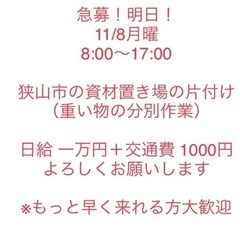 急募！明日！
11/8月曜
8:00〜17:00

狭山市の資材置き場の片付け
（重い物の分別作業）

日給 一万円＋交通費 1000円
よろしくお願いします

※もっと早く来れる方大歓迎